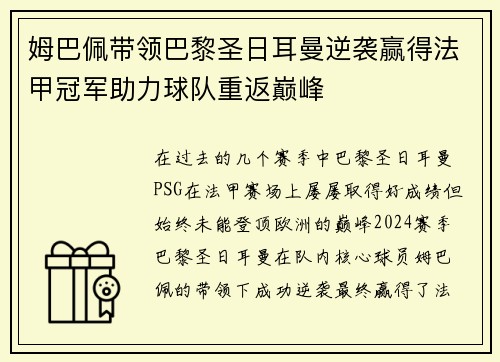 姆巴佩带领巴黎圣日耳曼逆袭赢得法甲冠军助力球队重返巅峰

在过去的几个赛季中巴黎圣日耳曼PSG在法甲赛场上屡屡取得好成绩但始终未能登顶欧洲的巅峰2024赛季巴黎圣日耳曼在队内核心球员姆巴佩的带领下成功逆袭最终赢得了法